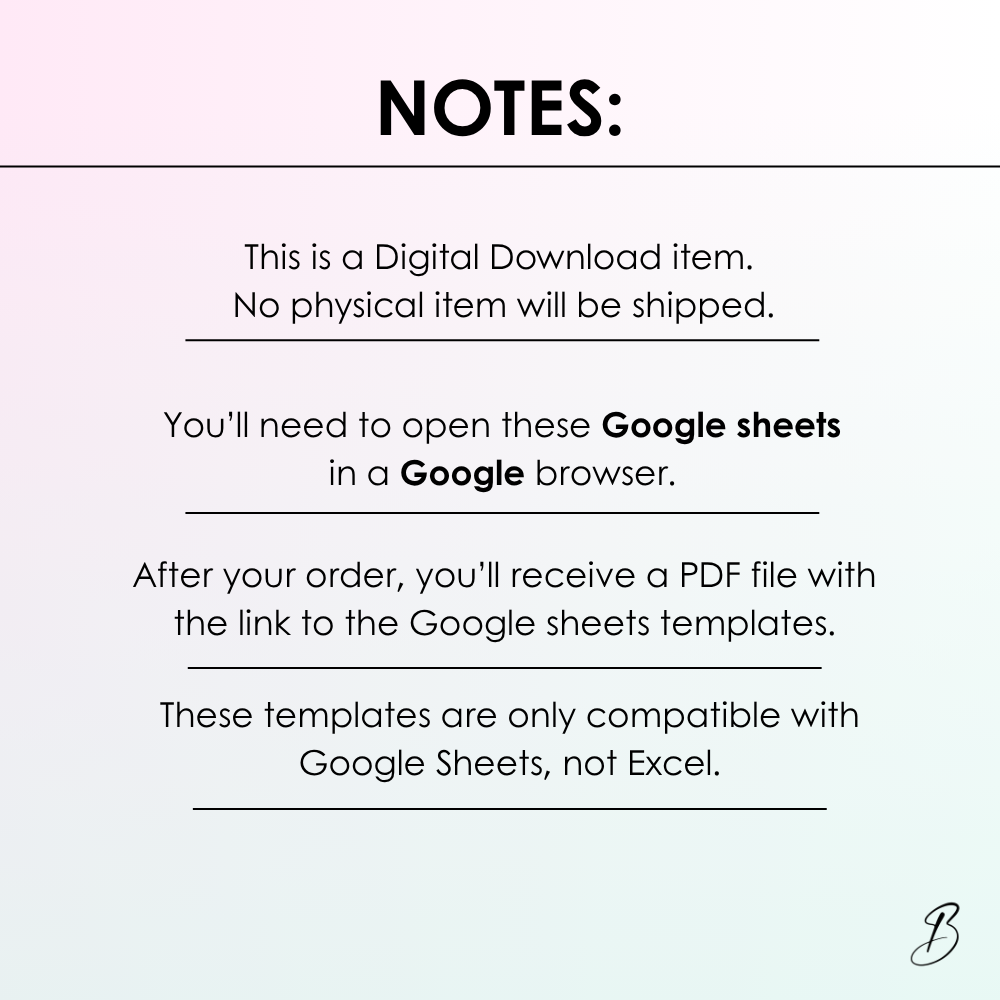 NOTES:

This is a Digital Download item.
No physical item will be shipped.

You'll need to open these Google sheets in a Google browser.

After your order, you'll receive a PDF file with the link to the Google sheets templates.

These templates are only compatible with Google Sheets, not Excel.

B